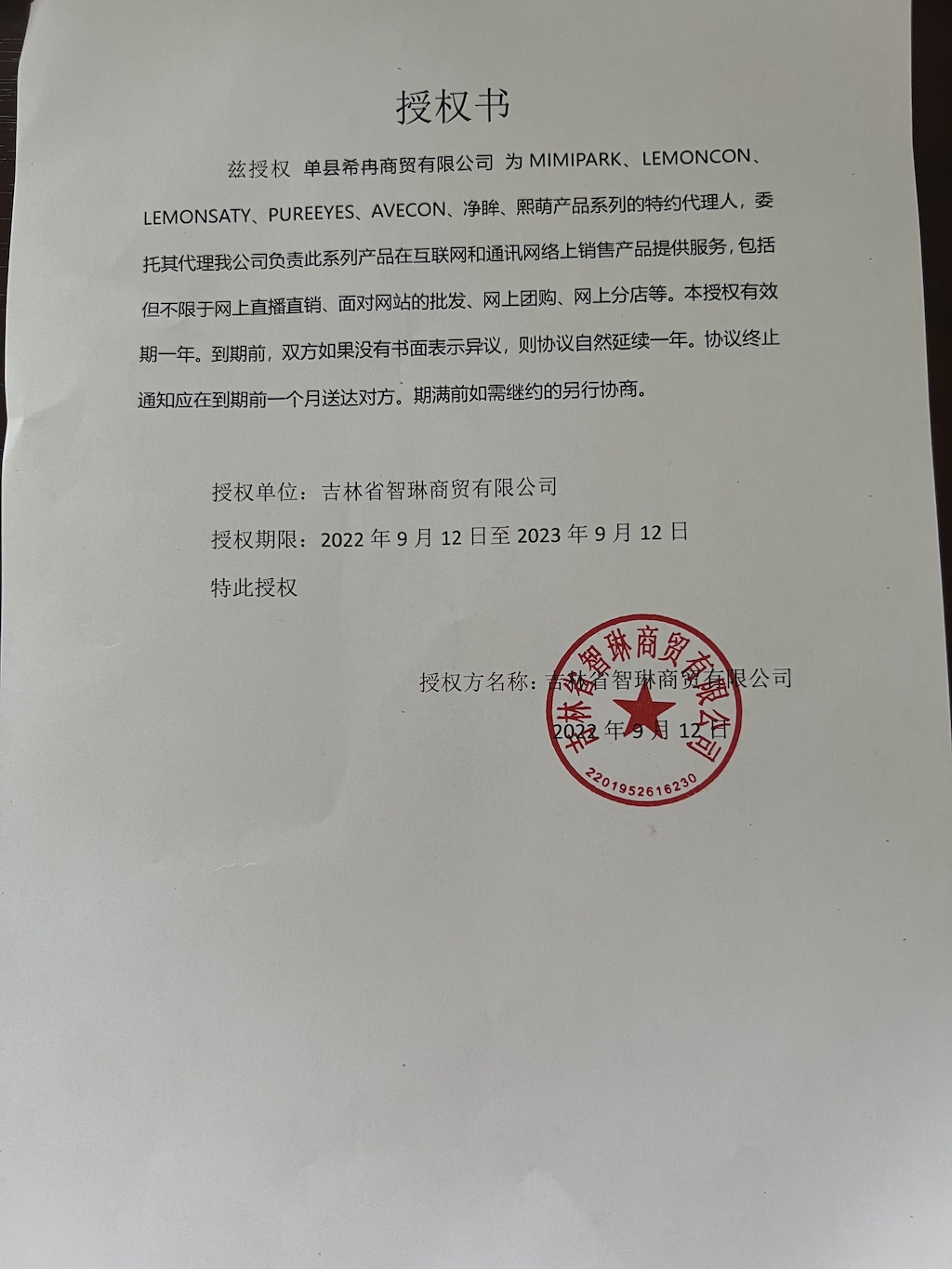 授权书

兹授权 单县希冉商贸有限公司 为 MIMIPARK、LEMONCON、LEMONSATY、PUREEYES、AVECON、净眸、熙萌产品系列的特约代理人，委托其代理我公司负责此系列产品在互联网和通讯网络上销售产品提供服务，包括但不限于网上直播直销、面对网站的批发、网上团购、网上分店等。本授权有效期一年。到期前，双方如果没有书面表示异议，则协议自然延续一年。协议终止通知应在到期前一个月送达对方。期满前如需继约的另行协商。

授权单位：吉林省智琳商贸有限公司

授权期限：2022 年 9 月 12 日至 2023 年 9 月 12 日

特此授权

授权方名称：吉林省智琳商贸有限公司

2022 年 9 月 12 日

吉林省智琳商贸有限公司
2201952616230